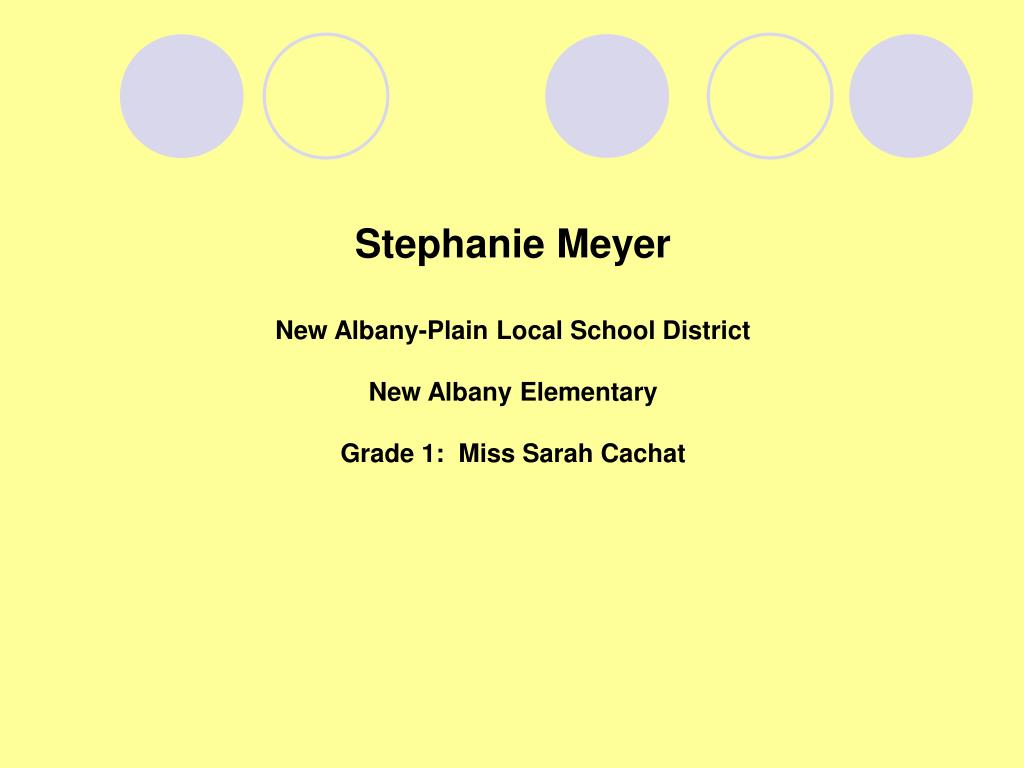 Stephanie Meyer

New Albany-Plain Local School District

New Albany Elementary

Grade 1: Miss Sarah Cachat